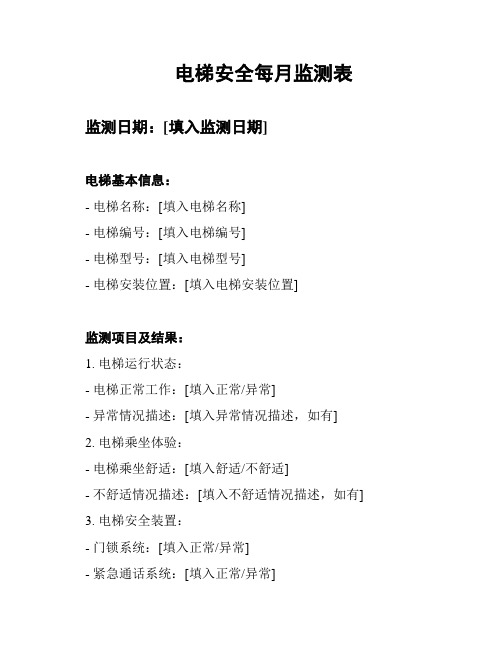 电梯安全每月监测表

监测日期：[填入监测日期]

电梯基本信息：
- 电梯名称：[填入电梯名称]
- 电梯编号：[填入电梯编号]
- 电梯型号：[填入电梯型号]
- 电梯安装位置：[填入电梯安装位置]

监测项目及结果：
1. 电梯运行状态：
- 电梯正常工作：[填入正常/异常]
- 异常情况描述：[填入异常情况描述，如有]
2. 电梯乘坐体验：
- 电梯乘坐舒适：[填入舒适/不舒适]
- 不舒适情况描述：[填入不舒适情况描述，如有]
3. 电梯安全装置：
- 门锁系统：[填入正常/异常]
- 紧急通话系统：[填入正常/异常]